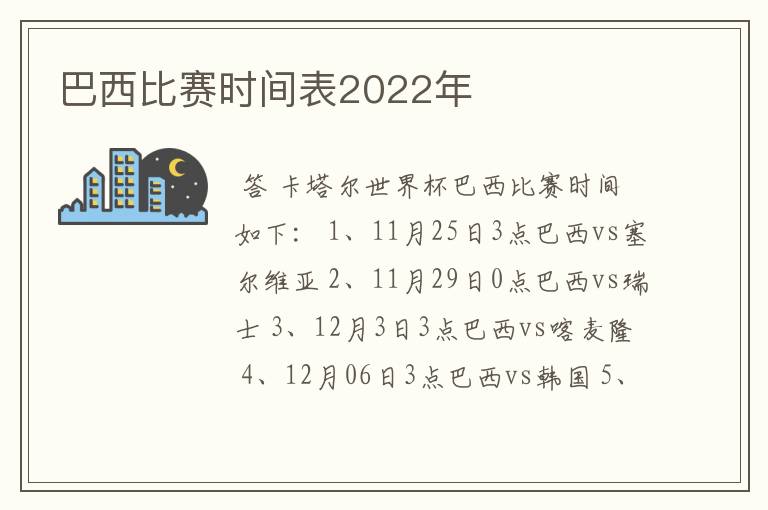 巴西比赛时间表2022年

答 卡塔尔世界杯巴西比赛时间如下： 1、11月25日3点巴西vs塞尔维亚 2、11月29日0点巴西vs瑞士 3、12月3日3点巴西vs喀麦隆 4、12月06日3点巴西vs韩国 5、